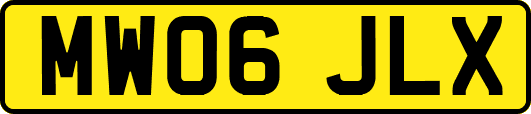 MW06 JLX